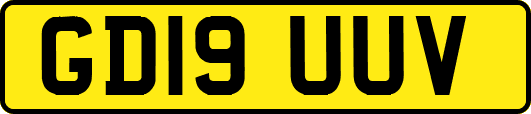 GD19 UUV